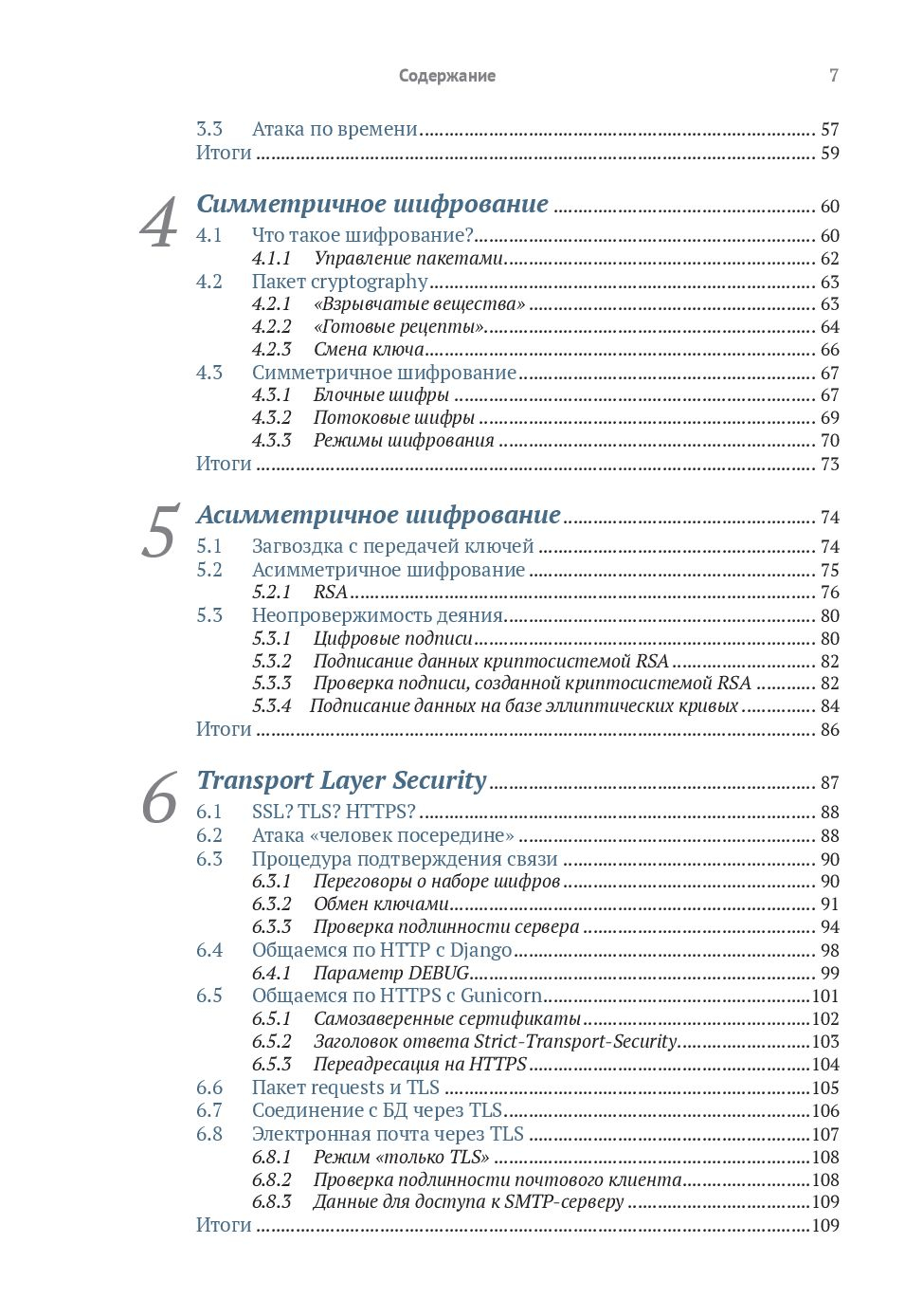 Содержание 7

3.3 Атака по времени 57
Итоги 59

4 Симметричное шифрование 60
4.1 Что такое шифрование? 60
4.1.1 Управление пакетами 62
4.2 Пакет cryptography 63
4.2.1 «Взрывчатые вещества» 63
4.2.2 «Готовые рецепты» 64
4.2.3 Смена ключа 66
4.3 Симметричное шифрование 67
4.3.1 Блочные шифры 67
4.3.2 Потоковые шифры 69
4.3.3 Режимы шифрования 70
Итоги 73

5 Асимметричное шифрование 74
5.1 Загвоздка с передачей ключей 74
5.2 Асимметричное шифрование 75
5.2.1 RSA 76
5.3 Неопровержимость деяния 80
5.3.1 Цифровые подписи 80
5.3.2 Подписание данных криптосистемой RSA 82
5.3.3 Проверка подписи, созданной криптосистемой RSA 82
5.3.4 Подписание данных на базе эллиптических кривых 84
Итоги 86

6 Transport Layer Security 87
6.1 SSL? TLS? HTTPS? 88
6.2 Атака «человек посередине» 88
6.3 Процедура подтверждения связи 90
6.3.1 Переговоры о наборе шифров 90
6.3.2 Обмен ключами 91
6.3.3 Проверка подлинности сервера 94
6.4 Общаемся по HTTP с Django 98
6.4.1 Параметр DEBUG 99
6.5 Общаемся по HTTPS с Gunicorn 101
6.5.1 Самозаверенные сертификаты 102
6.5.2 Заголовок ответа Strict-Transport-Security 103
6.5.3 Переадресация на HTTPS 104
6.6 Пакет requests и TLS 105
6.7 Соединение с БД через TLS 106
6.8 Электронная почта через TLS 107
6.8.1 Режим «только TLS» 108
6.8.2 Проверка подлинности почтового клиента 108
6.8.3 Данные для доступа к SMTP-серверу 109
Итоги 109